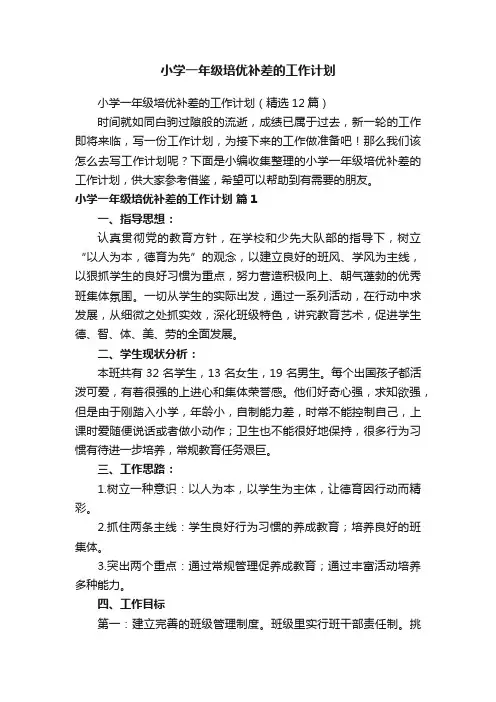 小学一年级培优补差的工作计划

小学一年级培优补差的工作计划（精选12篇）

时间就如同白驹过隙般的流逝，成绩已属于过去，新一轮的工作即将来临，写一份工作计划，为接下来的工作做准备吧！那么我们该怎么去写工作计划呢？下面是小编收集整理的小学一年级培优补差的工作计划，供大家参考借鉴，希望可以帮助到有需要的朋友。

小学一年级培优补差的工作计划 篇1

一、指导思想：

认真贯彻党的教育方针，在学校和少先大队部的指导下，树立“以人为本，德育为先”的观念，以建立良好的班风、学风为主线，以狠抓学生的良好习惯为重点，努力营造积极向上、朝气蓬勃的优秀班集体氛围。一切从学生的实际出发，通过一系列活动，在行动中求发展，从细微之处抓实效，深化班级特色，讲究教育艺术，促进学生德、智、体、美、劳的全面发展。

二、学生现状分析：

本班共有32名学生，13名女生，19名男生。每个出国孩子都活泼可爱，有着很强的上进心和集体荣誉感。他们好奇心强，求知欲强，但是由于刚踏入小学，年龄小，自制能力差，时常不能控制自己，上课时爱随便说话或者做小动作；卫生也不能很好地保持，很多行为习惯有待进一步培养，常规教育任务艰巨。

三、工作思路：

1.树立一种意识：以人为本，以学生为主体，让德育因行动而精彩。

2.抓住两条主线：学生良好行为习惯的养成教育；培养良好的班集体。

3.突出两个重点：通过常规管理促养成教育；通过丰富活动培养多种能力。

四、工作目标

第一：建立完善的班级管理制度。班级里实行班干部责任制。挑